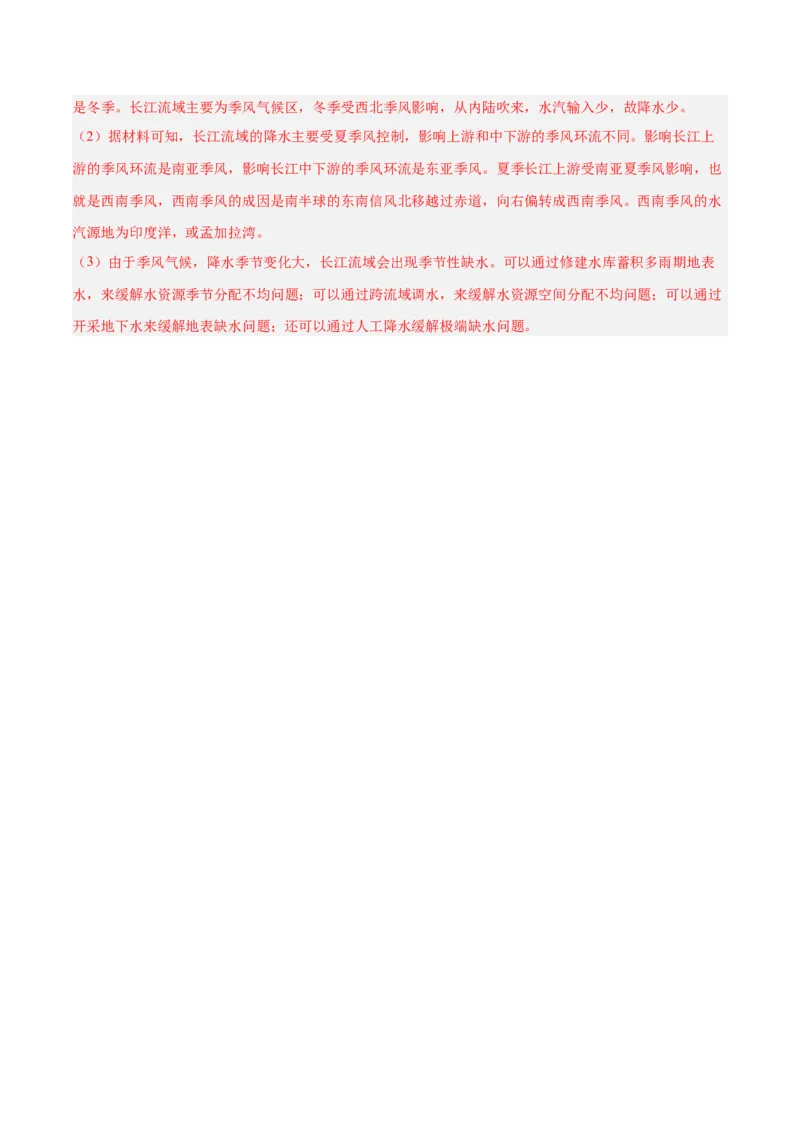 是冬季。长江流域主要为季风气候区，冬季受西北季风影响，从内陆吹来，水汽输入少，故降水少。
（2）据材料可知，长江流域的降水主要受夏季风控制，影响上游和中下游的季风环流不同。影响长江上游的季风环流是南亚季风，影响长江中下游的季风环流是东亚季风。夏季长江上游受南亚夏季风影响，也就是西南季风，西南季风的成因是南半球的东南信风北移越过赤道，向右偏转成西南季风。西南季风的水汽源地为印度洋，或孟加拉湾。
（3）由于季风气候，降水季节变化大，长江流域会出现季节性缺水。可以通过修建水库蓄积多雨期地表水，来缓解水资源季节分配不均问题；可以通过跨流域调水，来缓解水资源空间分配不均问题；可以通过开采地下水来缓解地表缺水问题；还可以通过人工降水缓解极端缺水问题。